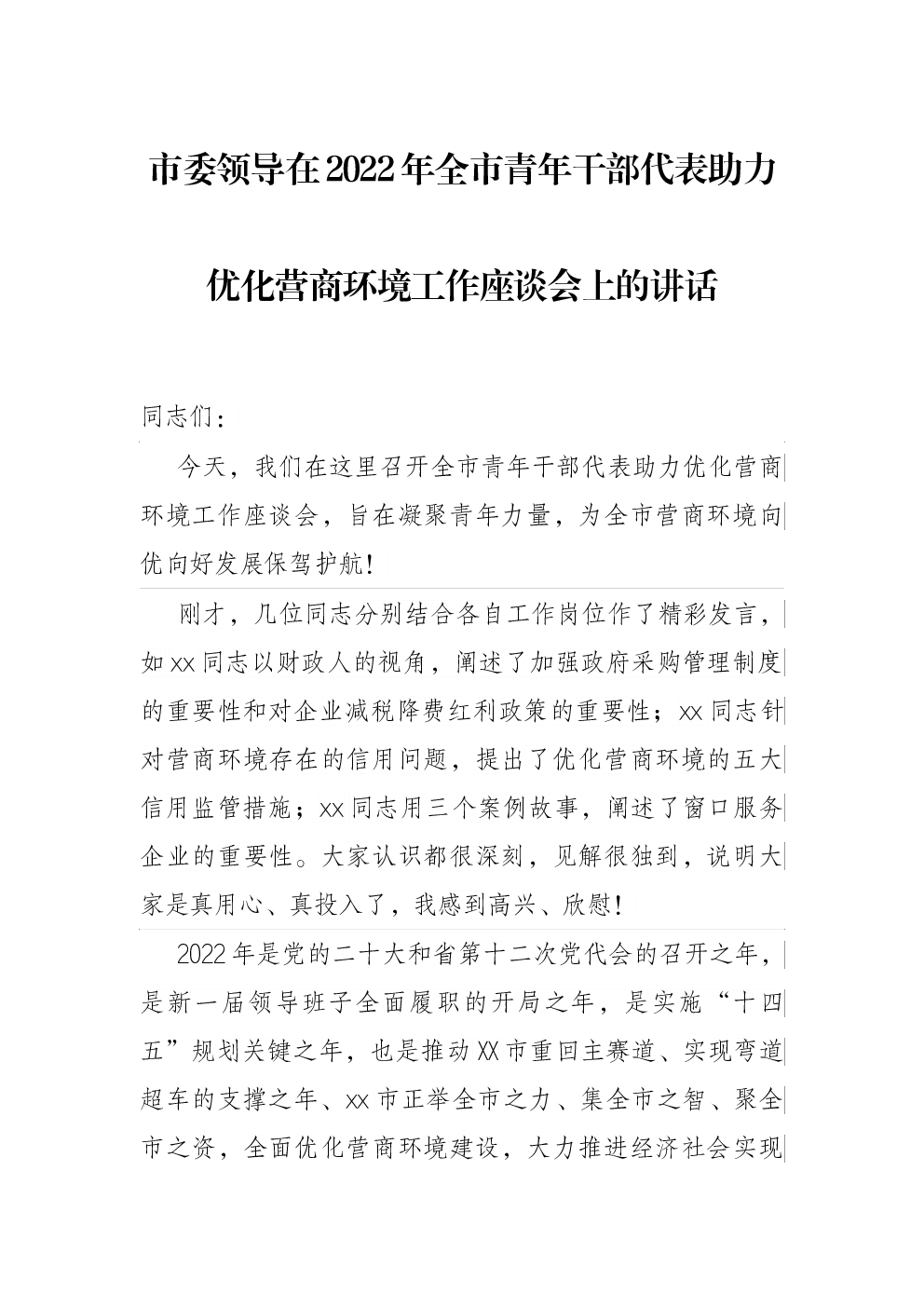 市委领导在2022年全市青年干部代表助力优化营商环境工作座谈会上的讲话

同志们：

今天，我们在这里召开全市青年干部代表助力优化营商环境工作座谈会，旨在凝聚青年力量，为全市营商环境向优向好发展保驾护航！

刚才，几位同志分别结合各自工作岗位作了精彩发言，如xx同志以财政人的视角，阐述了加强政府采购管理制度的重要性和对企业减税降费红利政策的重要性；xx同志针对营商环境存在的信用问题，提出了优化营商环境的五大信用监管措施；xx同志用三个案例故事，阐述了窗口服务企业的重要性。大家认识都很深刻，见解很独到，说明大家是真用心、真投入了，我感到高兴、欣慰！

2022年是党的二十大和省第十二次党代会的召开之年，是新一届领导班子全面履职的开局之年，是实施“十四五”规划关键之年，也是推动XX市重回主赛道、实现弯道超车的支撑之年、xx市正举全市之力、集全市之智、聚全市之资，全面优化营商环境建设，大力推进经济社会实现